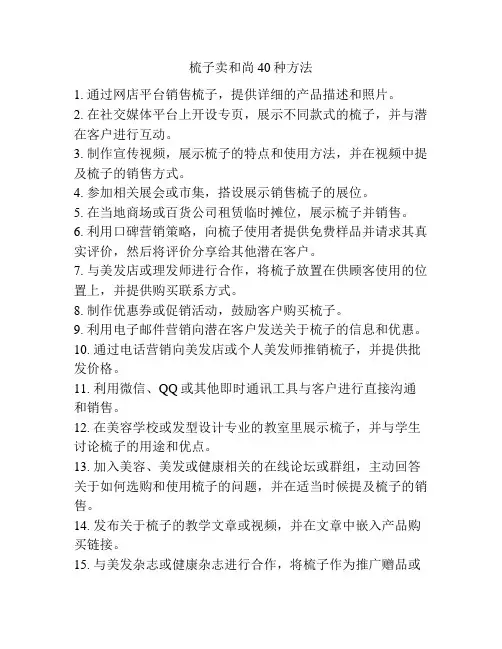 梳子卖和尚 40 种方法

1. 通过网店平台销售梳子，提供详细的产品描述和照片。
2. 在社交媒体平台上开设专页，展示不同款式的梳子，并与潜在客户进行互动。
3. 制作宣传视频，展示梳子的特点和使用方法，并在视频中提及梳子的销售方式。
4. 参加相关展会或市集，搭设展示销售梳子的展位。
5. 在当地商场或百货公司租赁临时摊位，展示梳子并销售。
6. 利用口碑营销策略，向梳子使用者提供免费样品并请求其真实评价，然后将评价分享给其他潜在客户。
7. 与美发店或理发师进行合作，将梳子放置在供顾客使用的位置上，并提供购买联系方式。
8. 制作优惠券或促销活动，鼓励客户购买梳子。
9. 利用电子邮件营销向潜在客户发送关于梳子的信息和优惠。
10. 通过电话营销向美发店或个人美发师推销梳子，并提供批发价格。
11. 利用微信、QQ 或其他即时通讯工具与客户进行直接沟通和销售。
12. 在美容学校或发型设计专业的教室里展示梳子，并与学生讨论梳子的用途和优点。
13. 加入美容、美发或健康相关的在线论坛或群组，主动回答关于如何选购和使用梳子的问题，并在适当时候提及梳子的销售。
14. 发布关于梳子的教学文章或视频，并在文章中嵌入产品购买链接。
15. 与美发杂志或健康杂志进行合作，将梳子作为推广赠品或